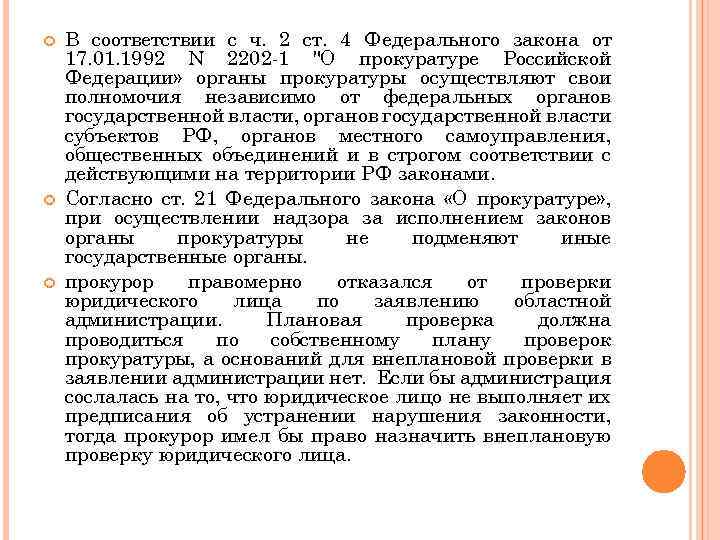 В соответствии с ч. 2 ст. 4 Федерального закона от 17.01.1992 N 2202-1 "О прокуратуре Российской Федерации» органы прокуратуры осуществляют свои полномочия независимо от федеральных органов государственной власти, органов государственной власти субъектов РФ, органов местного самоуправления, общественных объединений и в строгом соответствии с действующими на территории РФ законами.

Согласно ст. 21 Федерального закона «О прокуратуре», при осуществлении надзора за исполнением законов органы прокуратуры не подменяют иные государственные органы.

прокурор правомерно отказался от проверки юридического лица по заявлению областной администрации. Плановая проверка должна проводиться по собственному плану проверок прокуратуры, а оснований для внеплановой проверки в заявлении администрации нет. Если бы администрация сослалась на то, что юридическое лицо не выполняет их предписания об устранении нарушения законности, тогда прокурор имел бы право назначить внеплановую проверку юридического лица.